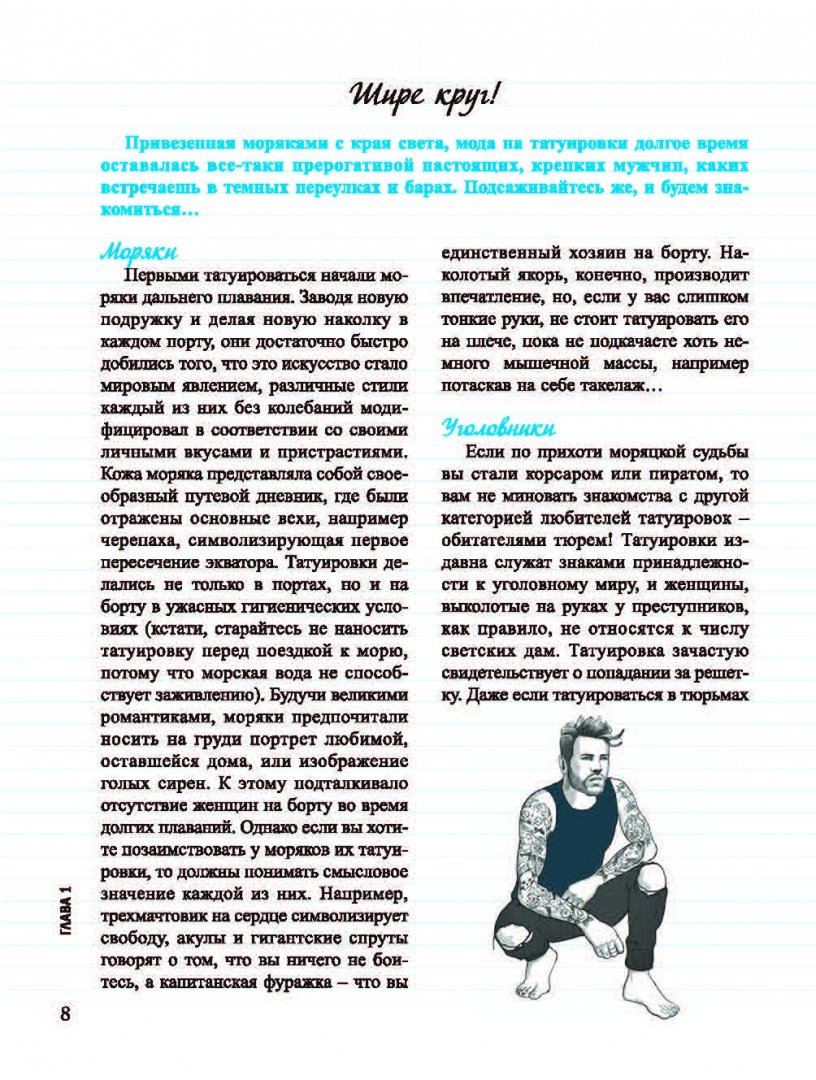 Шире круг!

Привезенная моряками с края света, мода на татуировки долгое время оставалась все-таки прерогативой настоящих, крепких мужчин, каких встречаешь в темных переулках и барах. Подсаживайтесь же, и будем знакомиться…

Моряки

Первыми татуироваться начали моряки дальнего плавания. Заводя новую подружку и делая новую наколку в каждом порту, они достаточно быстро добились того, что это искусство стало мировым явлением, различные стили каждый из них без колебаний модифицировал в соответствии со своими личными вкусами и пристрастиями. Кожа моряка представляла собой своеобразный путевой дневник, где были отражены основные вехи, например черепаха, символизирующая первое пересечение экватора. Татуировки делались не только в портах, но и на борту в ужасных гигиенических условиях (кстати, старайтесь не наносить татуировку перед поездкой к морю, потому что морская вода не способствует заживлению). Будучи великими романтиками, моряки предпочитали носить на груди портрет любимой, оставшейся дома, или изображение голых сирен. К этому подталкивало отсутствие женщин на борту во время долгих плаваний. Однако если вы хотите позаимствовать у моряков их татуировки, то должны понимать смысловое значение каждой из них. Например, трехмачтовик на сердце символизирует свободу, акулы и гигантские спруты говорят о том, что вы ничего не боитесь, а капитанская фуражка – что вы единственный хозяин на борту. Наколотый якорь, конечно, производит впечатление, но, если у вас слишком тонкие руки, не стоит татуировать его на плече, пока не подкачаете хоть немного мышечной массы, например потаскав на себе такелаж…

Уголовники

Если по прихоти моряцкой судьбы вы стали корсаром или пиратом, то вам не миновать знакомства с другой категорией любителей татуировок – обитателями тюрем! Татуировки издавна служат знаками принадлежности к уголовному миру, и женщины, выколотые на руках у преступников, как правило, не относятся к числу светских дам. Татуировка зачастую свидетельствует о попадании за решетку. Даже если татуироваться в тюрьмах

ГЛАВА 1

8